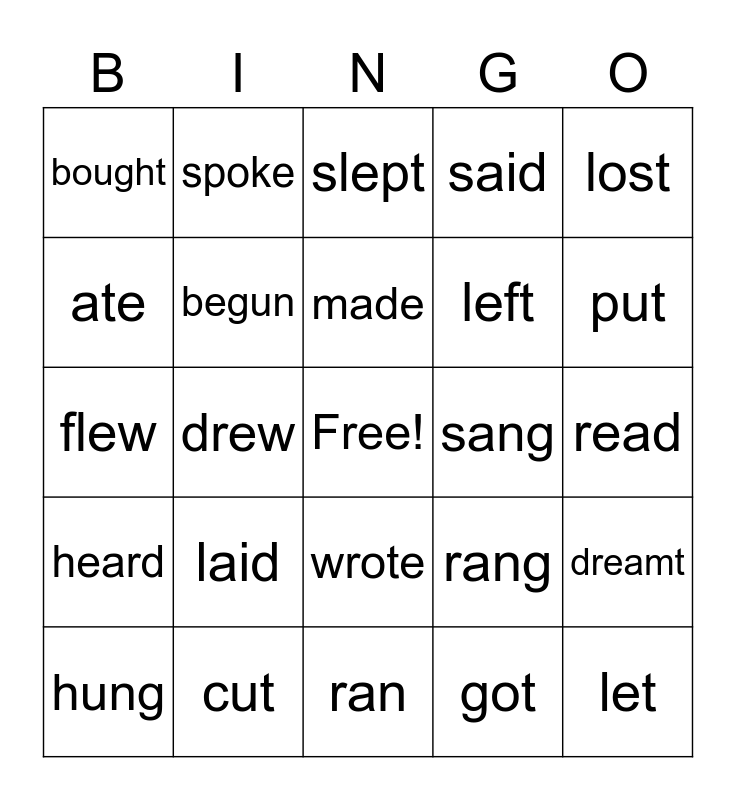 | B | I | N | G | O |
|---|---|---|---|---|
| bought | spoke | slept | said | lost |
| ate | begun | made | left | put |
| flew | drew | Free! | sang | read |
| heard | laid | wrote | rang | dreamt |
| hung | cut | ran | got | let |